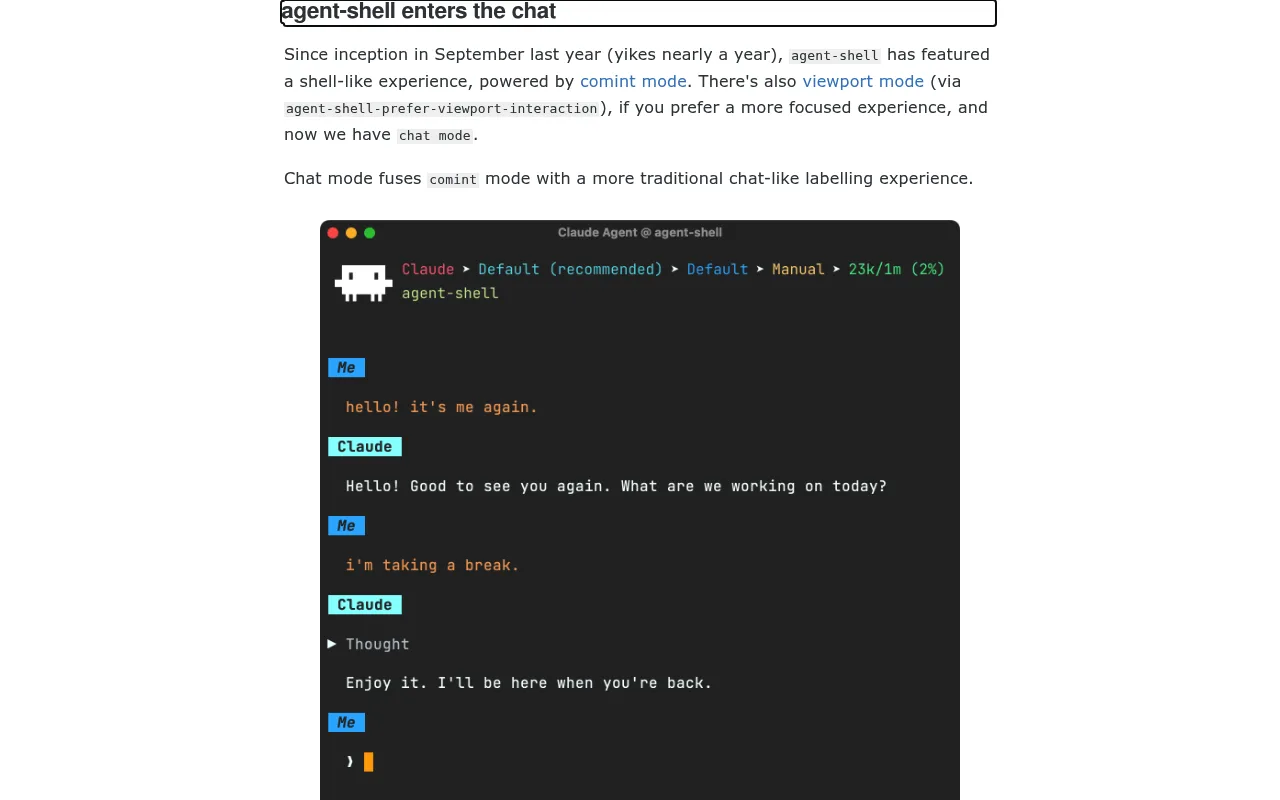 agent-shell enters the chat

Since inception in September last year (yikes nearly a year), agent-shell has featured a shell-like experience, powered by comint mode. There's also viewport mode (via agent-shell-prefer-viewport-interaction), if you prefer a more focused experience, and now we have chat mode.

Chat mode fuses comint mode with a more traditional chat-like labelling experience.

Claude Agent @ agent-shell

Claude ➤ Default (recommended) ➤ Default ➤ Manual ➤ 23k/1m (2%)
agent-shell

Me

hello! it's me again.

Claude

Hello! Good to see you again. What are we working on today?

Me

i'm taking a break.

Claude

▶ Thought

Enjoy it. I'll be here when you're back.

Me

❯